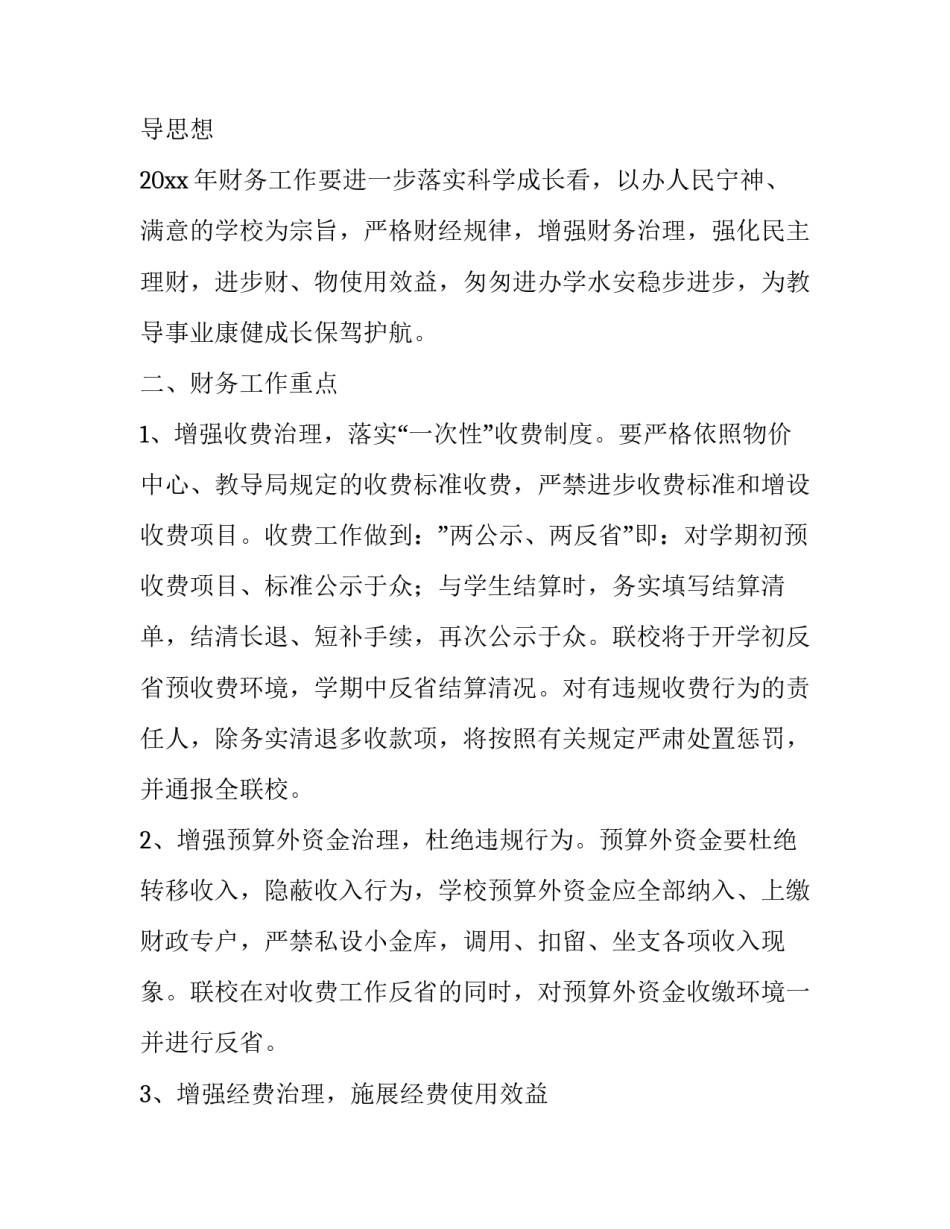 导思想

20xx 年财务工作要进一步落实科学成长看，以办人民宁神、满意的学校为宗旨，严格财经规律，增强财务治理，强化民主理财，进步财、物使用效益，匆匆进办学水安稳步进步，为教导事业康健成长保驾护航。

二、财务工作重点

1、增强收费治理，落实“一次性”收费制度。要严格依照物价中心、教导局规定的收费标准收费，严禁进步收费标准和增设收费项目。收费工作做到：”两公示、两反省”即：对学期初预收费项目、标准公示于众；与学生结算时，务实填写结算清单，结清长退、短补手续，再次公示于众。联校将于开学初反省预收费环境，学期中反省结算清况。对有违规收费行为的责任人，除务实清退多收款项，将按照有关规定严肃处置惩罚，并通报全联校。

2、增强预算外资金治理，杜绝违规行为。预算外资金要杜绝转移收入，隐蔽收入行为，学校预算外资金应全部纳入、上缴财政专户，严禁私设小金库，调用、扣留、坐支各项收入现象。联校在对收费工作反省的同时，对预算外资金收缴环境一并进行反省。

3、增强经费治理，施展经费使用效益